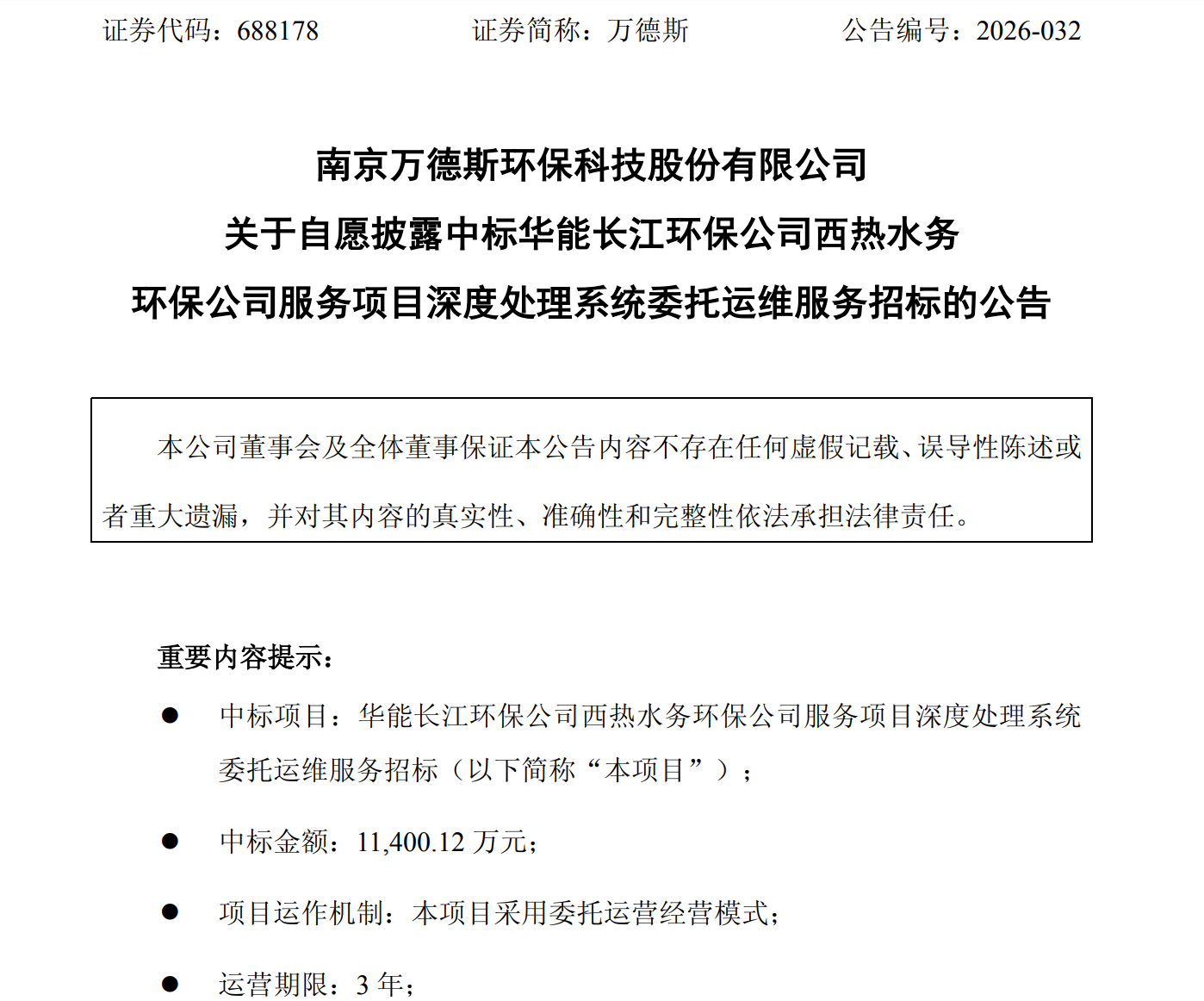 证券代码：688178 证券简称：万德斯 公告编号：2026-032

南京万德斯环保科技股份有限公司
关于自愿披露中标华能长江环保公司西热水务
环保公司服务项目深度处理系统委托运维服务招标的公告

本公司董事会及全体董事保证本公告内容不存在任何虚假记载、误导性陈述或者重大遗漏，并对其内容的真实性、准确性和完整性依法承担法律责任。

重要内容提示：

• 中标项目：华能长江环保公司西热水务环保公司服务项目深度处理系统委托运维服务招标（以下简称“本项目”）；

• 中标金额：11,400.12万元；

• 项目运作机制：本项目采用委托运营经营模式；

• 运营期限：3年；